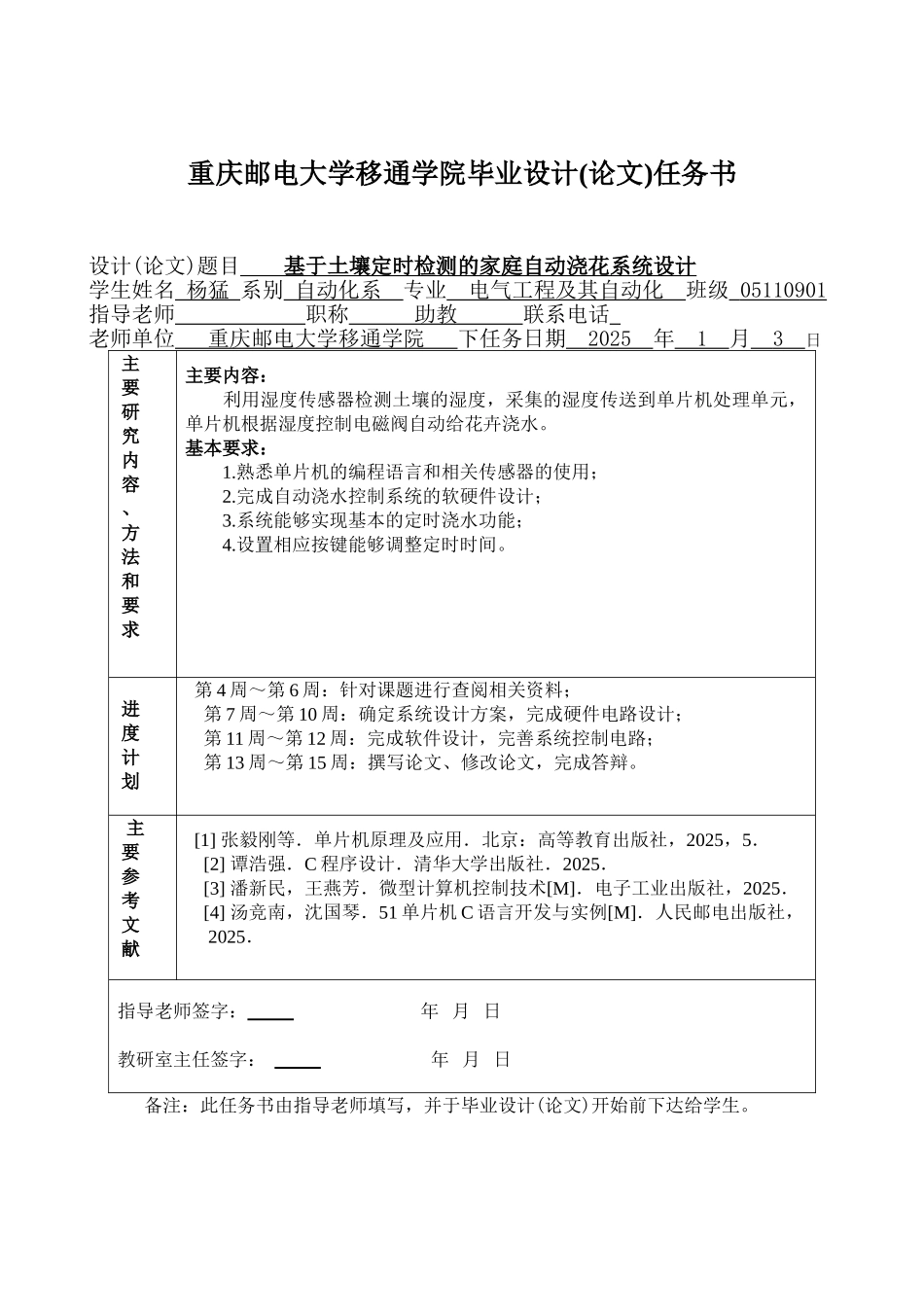 重庆邮电大学移通学院毕业设计(论文)任务书

设计(论文)题目 基于土壤定时检测的家庭自动浇花系统设计
学生姓名 杨猛 系别 自动化系 专业 电气工程及其自动化 班级 05110901
指导老师 职称 助教 联系电话
老师单位 重庆邮电大学移通学院 下任务日期 2025 年 1 月 3 日

| 主要研究内容、方法和要求 | 主要内容：<br>利用湿度传感器检测土壤的湿度，采集的湿度传送到单片机处理单元，单片机根据湿度控制电磁阀自动给花卉浇水。<br>基本要求：<br>1.熟悉单片机的编程语言和相关传感器的使用；<br>2.完成自动浇水控制系统的软硬件设计；<br>3.系统能够实现基本的定时浇水功能；<br>4.设置相应按键能够调整定时时间。 |
|---|---|
| 进度计划 | 第 4 周～第 6 周：针对课题进行查阅相关资料；<br>第 7 周～第 10 周：确定系统设计方案，完成硬件电路设计；<br>第 11 周～第 12 周：完成软件设计，完善系统控制电路；<br>第 13 周～第 15 周：撰写论文、修改论文，完成答辩。 |
| 主要参考文献 | [1] 张毅刚等．单片机原理及应用．北京：高等教育出版社，2025，5．<br>[2] 谭浩强．C 程序设计．清华大学出版社．2025．<br>[3] 潘新民，王燕芳．微型计算机控制技术[M]．电子工业出版社，2025．<br>[4] 汤竞南，沈国琴．51 单片机 C 语言开发与实例[M]．人民邮电出版社，2025． |

指导老师签字： 年 月 日

教研室主任签字： 年 月 日

备注：此任务书由指导老师填写，并于毕业设计(论文)开始前下达给学生。